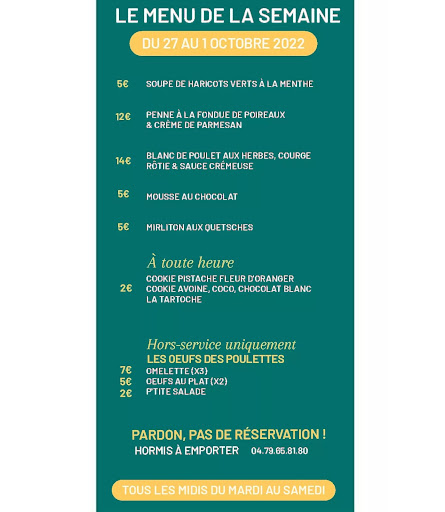 LE MENU DE LA SEMAINE

DU 27 AU 1 OCTOBRE 2022

5€ SOUPE DE HARICOTS VERTS À LA MENTHE

12€ PENNE À LA FONDUE DE POIREAUX & CRÈME DE PARMESAN

14€ BLANC DE POULET AUX HERBES, COURGE RÔTIE & SAUCE CRÉMEUSE

5€ MOUSSE AU CHOCOLAT

5€ MIRLITON AUX QUETSCHES

À toute heure

2€ COOKIE PISTACHE FLEUR D'ORANGER
COOKIE AVOINE, COCO, CHOCOLAT BLANC
LA TARTOCHE

Hors-service uniquement

LES OEUFS DES POULETTES

7€ OMELETTE (X3)
5€ OEUFS AU PLAT (X2)
2€ P'TITE SALADE

PARDON, PAS DE RÉSERVATION !

HORMIS À EMPORTER 04.79.65.81.80

TOUS LES MIDIS DU MARDI AU SAMEDI